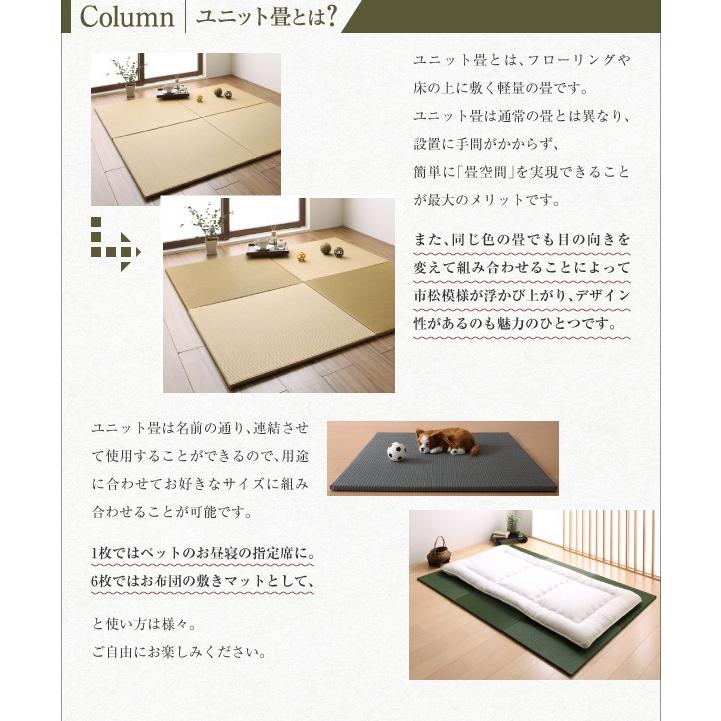 Column ユニット畳とは?

ユニット畳とは、フローリングや床の上に敷く軽量の畳です。
ユニット畳は通常の畳とは異なり、設置に手間がかからず、簡単に「畳空間」を実現できることが最大のメリットです。

また、同じ色の畳でも目の向きを変えて組み合わせることによって市松模様が浮かび上がり、デザイン性があるのも魅力のひとつです。

ユニット畳は名前の通り、連結させて使用することができるので、用途に合わせてお好きなサイズに組み合わせることが可能です。

1枚ではペットのお昼寝の指定席に。
6枚ではお布団の敷きマットとして、

と使い方は様々。
ご自由にお楽しみください。